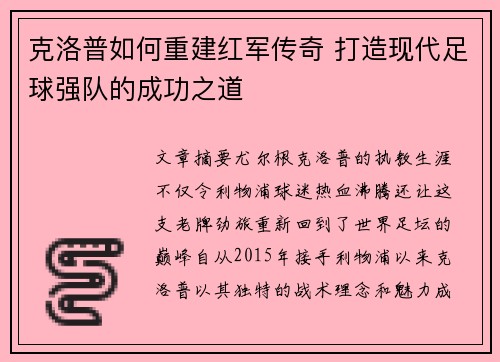 克洛普如何重建红军传奇 打造现代足球强队的成功之道

文章摘要尤尔根克洛普的执教生涯不仅令利物浦球迷热血沸腾还让这支老牌劲旅重新回到了世界足坛的巅峰自从2015年接手利物浦以来克洛普以其独特的战术理念和魅力成